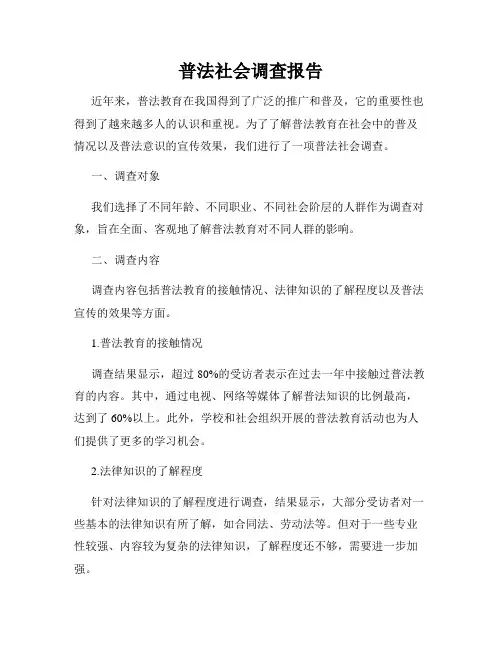 普法社会调查报告

近年来，普法教育在我国得到了广泛的推广和普及，它的重要性也得到了越来越多人的认识和重视。为了了解普法教育在社会中的普及情况以及普法意识的宣传效果，我们进行了一项普法社会调查。

一、调查对象

我们选择了不同年龄、不同职业、不同社会阶层的人群作为调查对象，旨在全面、客观地了解普法教育对不同人群的影响。

二、调查内容

调查内容包括普法教育的接触情况、法律知识的了解程度以及普法宣传的效果等方面。

1.普法教育的接触情况

调查结果显示，超过 80%的受访者表示在过去一年中接触过普法教育的内容。其中，通过电视、网络等媒体了解普法知识的比例最高，达到了 60%以上。此外，学校和社会组织开展的普法教育活动也为人们提供了更多的学习机会。

2.法律知识的了解程度

针对法律知识的了解程度进行调查，结果显示，大部分受访者对一些基本的法律知识有所了解，如合同法、劳动法等。但对于一些专业性较强、内容较为复杂的法律知识，了解程度还不够，需要进一步加强。